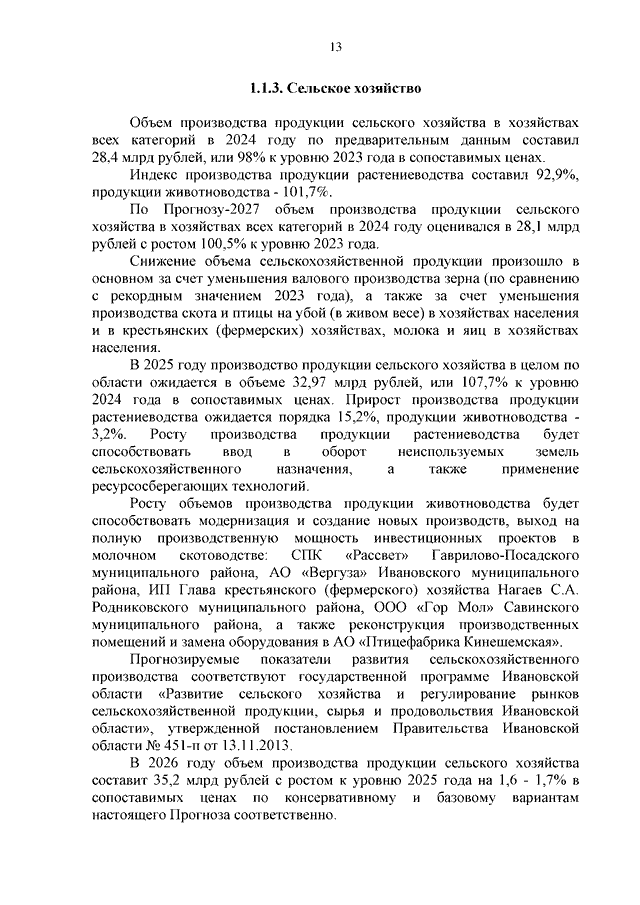 13

1.1.3. Сельское хозяйство

Объем производства продукции сельского хозяйства в хозяйствах всех категорий в 2024 году по предварительным данным составил 28,4 млрд рублей, или 98% к уровню 2023 года в сопоставимых ценах.

Индекс производства продукции растениеводства составил 92,9%, продукции животноводства - 101,7%.

По Прогнозу-2027 объем производства продукции сельского хозяйства в хозяйствах всех категорий в 2024 году оценивался в 28,1 млрд рублей с ростом 100,5% к уровню 2023 года.

Снижение объема сельскохозяйственной продукции произошло в основном за счет уменьшения валового производства зерна (по сравнению с рекордным значением 2023 года), а также за счет уменьшения производства скота и птицы на убой (в живом весе) в хозяйствах населения и в крестьянских (фермерских) хозяйствах, молока и яиц в хозяйствах населения.

В 2025 году производство продукции сельского хозяйства в целом по области ожидается в объеме 32,97 млрд рублей, или 107,7% к уровню 2024 года в сопоставимых ценах. Прирост производства продукции растениеводства ожидается порядка 15,2%, продукции животноводства - 3,2%. Росту производства продукции растениеводства будет способствовать ввод в оборот неиспользуемых земель сельскохозяйственного назначения, а также применение ресурсосберегающих технологий.

Росту объемов производства продукции животноводства будет способствовать модернизация и создание новых производств, выход на полную производственную мощность инвестиционных проектов в молочном скотоводстве: СПК «Рассвет» Гаврилово-Посадского муниципального района, АО «Вергуза» Ивановского муниципального района, ИП Глава крестьянского (фермерского) хозяйства Нагаев С.А. Родниковского муниципального района, ООО «Гор Мол» Савинского муниципального района, а также реконструкция производственных помещений и замена оборудования в АО «Птицефабрика Кинешемская».

Прогнозируемые показатели развития сельскохозяйственного производства соответствуют государственной программе Ивановской области «Развитие сельского хозяйства и регулирование рынков сельскохозяйственной продукции, сырья и продовольствия Ивановской области», утвержденной постановлением Правительства Ивановской области № 451-п от 13.11.2013.

В 2026 году объем производства продукции сельского хозяйства составит 35,2 млрд рублей с ростом к уровню 2025 года на 1,6 - 1,7% в сопоставимых ценах по консервативному и базовому вариантам настоящего Прогноза соответственно.